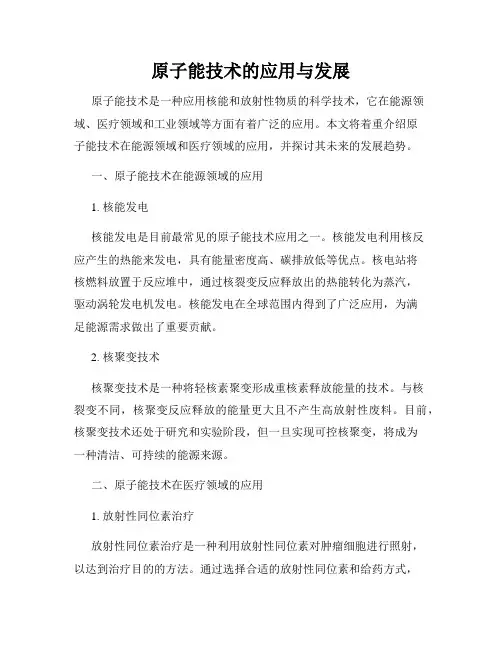 原子能技术的应用与发展

原子能技术是一种应用核能和放射性物质的科学技术，它在能源领域、医疗领域和工业领域等方面有着广泛的应用。本文将着重介绍原子能技术在能源领域和医疗领域的应用，并探讨其未来的发展趋势。

一、原子能技术在能源领域的应用

1. 核能发电

核能发电是目前最常见的原子能技术应用之一。核能发电利用核反应产生的热能来发电，具有能量密度高、碳排放低等优点。核电站将核燃料放置于反应堆中，通过核裂变反应释放出的热能转化为蒸汽，驱动涡轮发电机发电。核能发电在全球范围内得到了广泛应用，为满足能源需求做出了重要贡献。

2. 核聚变技术

核聚变技术是一种将轻核素聚变形成重核素释放能量的技术。与核裂变不同，核聚变反应释放的能量更大且不产生高放射性废料。目前，核聚变技术还处于研究和实验阶段，但一旦实现可控核聚变，将成为一种清洁、可持续的能源来源。

二、原子能技术在医疗领域的应用

1. 放射性同位素治疗

放射性同位素治疗是一种利用放射性同位素对肿瘤细胞进行照射，以达到治疗目的的方法。通过选择合适的放射性同位素和给药方式，